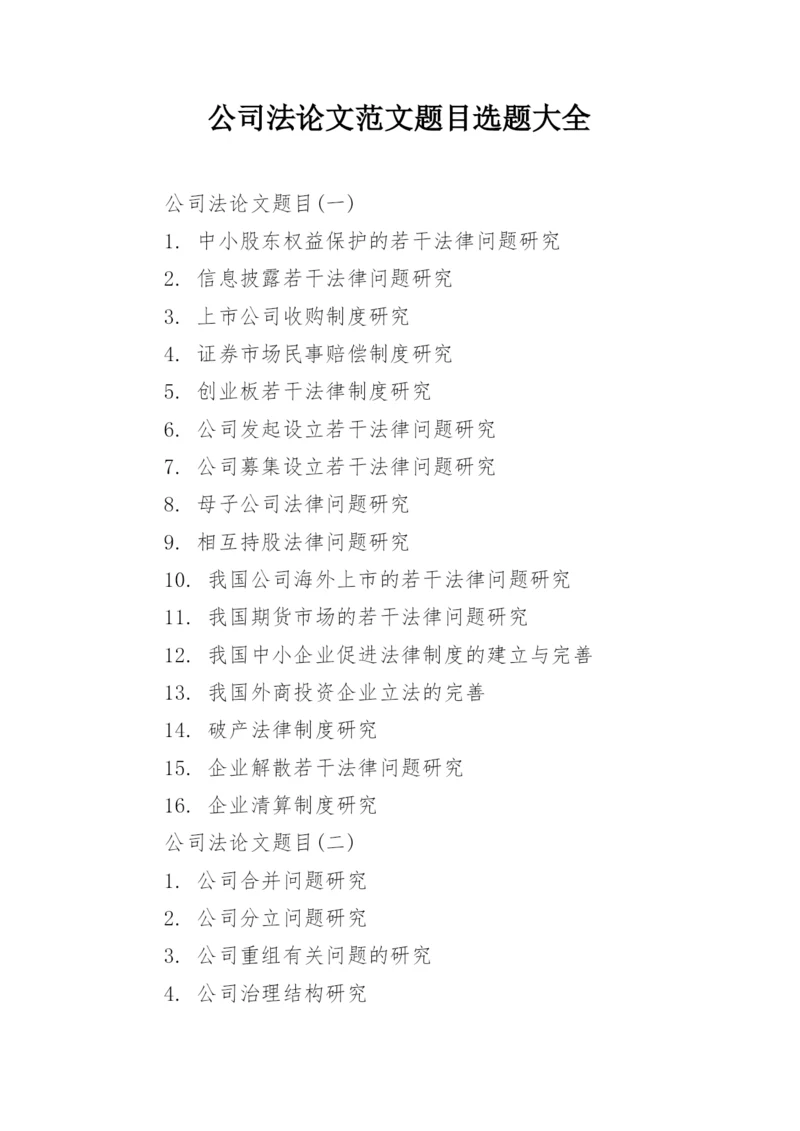 公司法论文范文题目选题大全

公司法论文题目(一)

1. 中小股东权益保护的若干法律问题研究

2. 信息披露若干法律问题研究

3. 上市公司收购制度研究

4. 证券市场民事赔偿制度研究

5. 创业板若干法律制度研究

6. 公司发起设立若干法律问题研究

7. 公司募集设立若干法律问题研究

8. 母子公司法律问题研究

9. 相互持股法律问题研究

10. 我国公司海外上市的若干法律问题研究

11. 我国期货市场的若干法律问题研究

12. 我国中小企业促进法律制度的建立与完善

13. 我国外商投资企业立法的完善

14. 破产法律制度研究

15. 企业解散若干法律问题研究

16. 企业清算制度研究

公司法论文题目(二)

1. 公司合并问题研究

2. 公司分立问题研究

3. 公司重组有关问题的研究

4. 公司治理结构研究